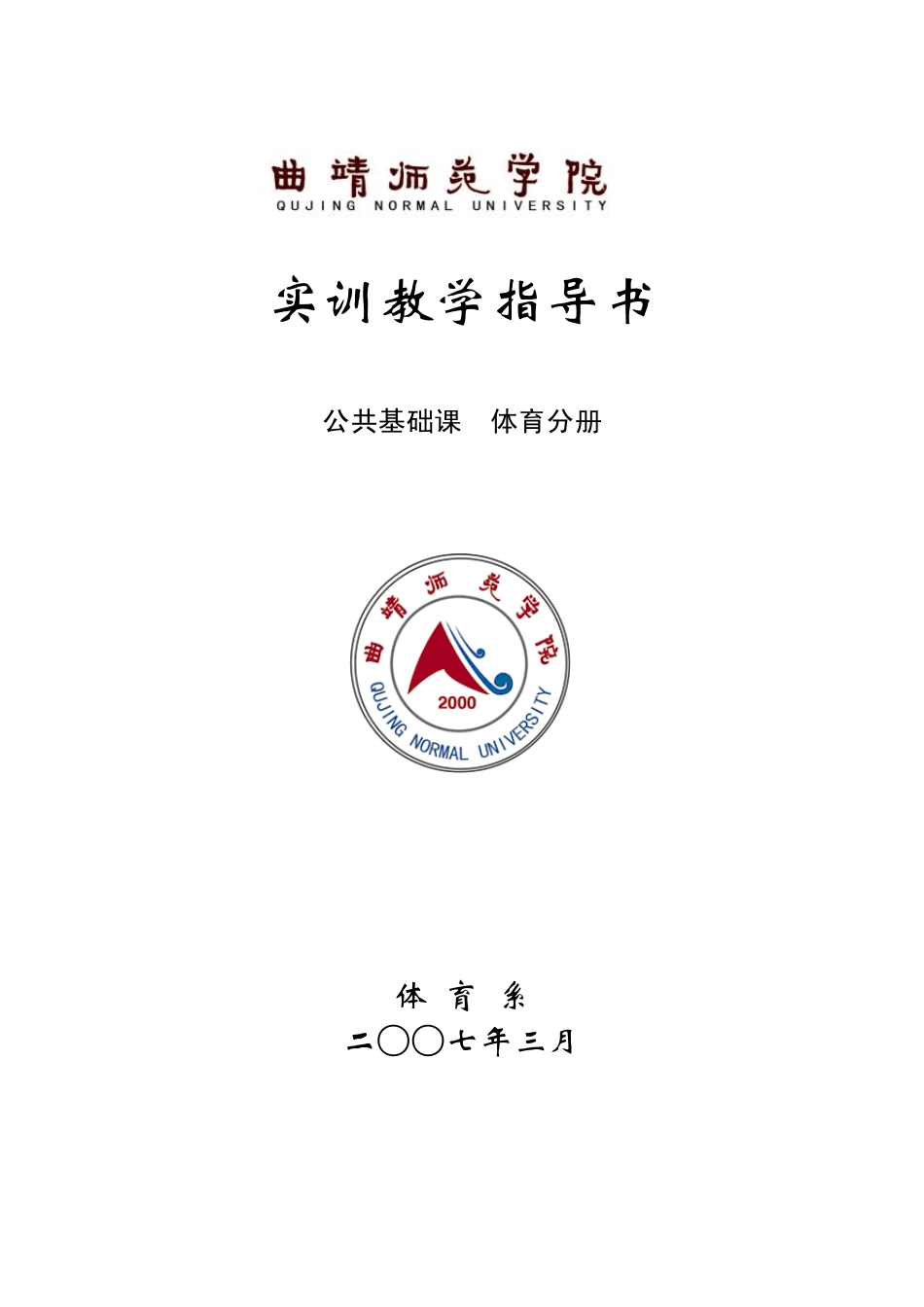 曲靖师范学院
QUJING NORMAL UNIVERSITY

实训教学指导书

公共基础课 体育分册

曲靖师范学院
2000
QUJING NORMAL UNIVERSITY

体育系
二〇〇七年三月